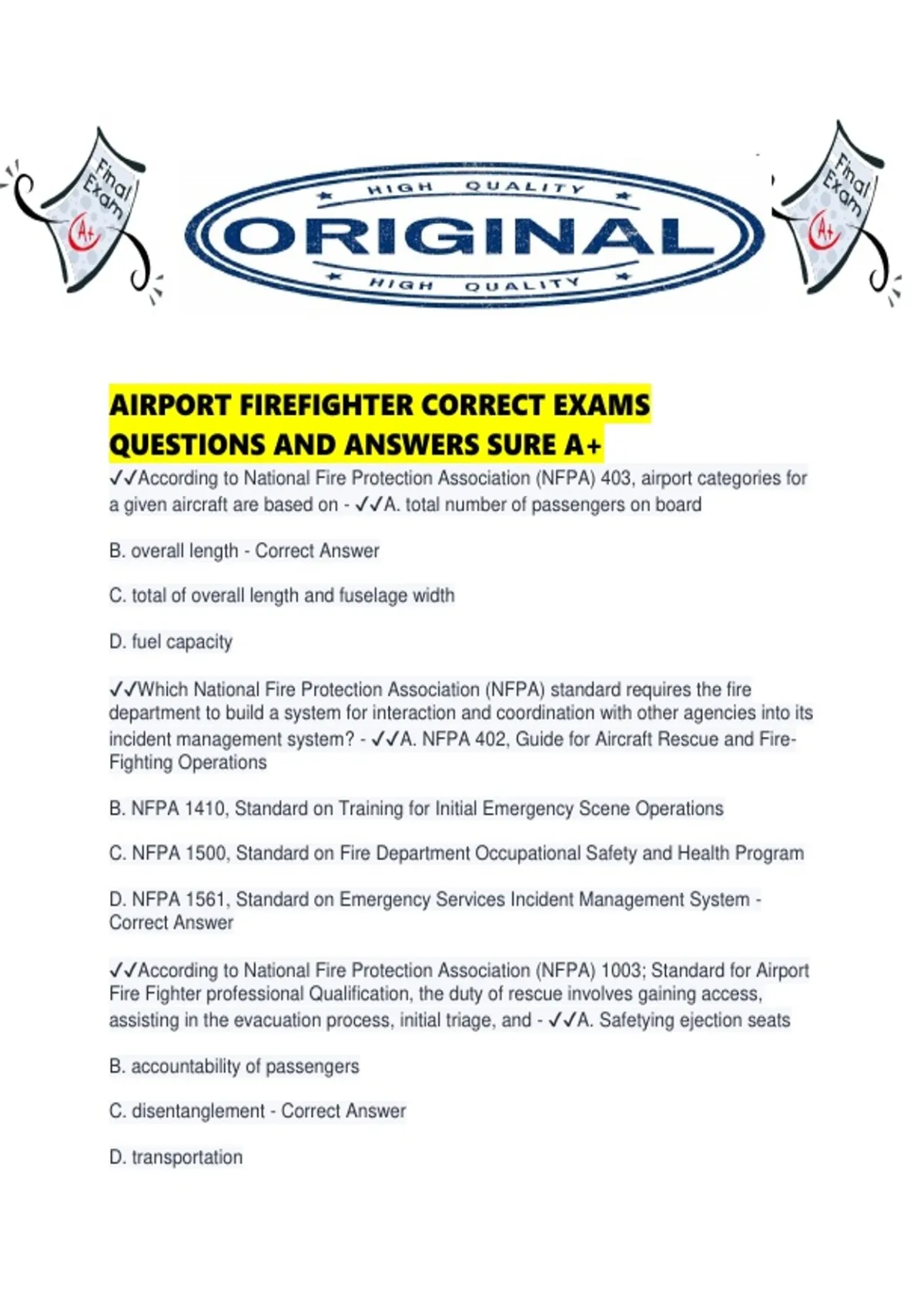 Final Exam A+

HIGH QUALITY
ORIGINAL
HIGH QUALITY

Final Exam A+

AIRPORT FIREFIGHTER CORRECT EXAMS QUESTIONS AND ANSWERS SURE A+

✓✓According to National Fire Protection Association (NFPA) 403, airport categories for a given aircraft are based on - ✓✓A. total number of passengers on board

B. overall length - Correct Answer

C. total of overall length and fuselage width

D. fuel capacity

✓✓Which National Fire Protection Association (NFPA) standard requires the fire department to build a system for interaction and coordination with other agencies into its incident management system? - ✓✓A. NFPA 402, Guide for Aircraft Rescue and Fire-Fighting Operations

B. NFPA 1410, Standard on Training for Initial Emergency Scene Operations

C. NFPA 1500, Standard on Fire Department Occupational Safety and Health Program

D. NFPA 1561, Standard on Emergency Services Incident Management System - Correct Answer

✓✓According to National Fire Protection Association (NFPA) 1003; Standard for Airport Fire Fighter professional Qualification, the duty of rescue involves gaining access, assisting in the evacuation process, initial triage, and - ✓✓A. Safetying ejection seats

B. accountability of passengers

C. disentanglement - Correct Answer

D. transportation